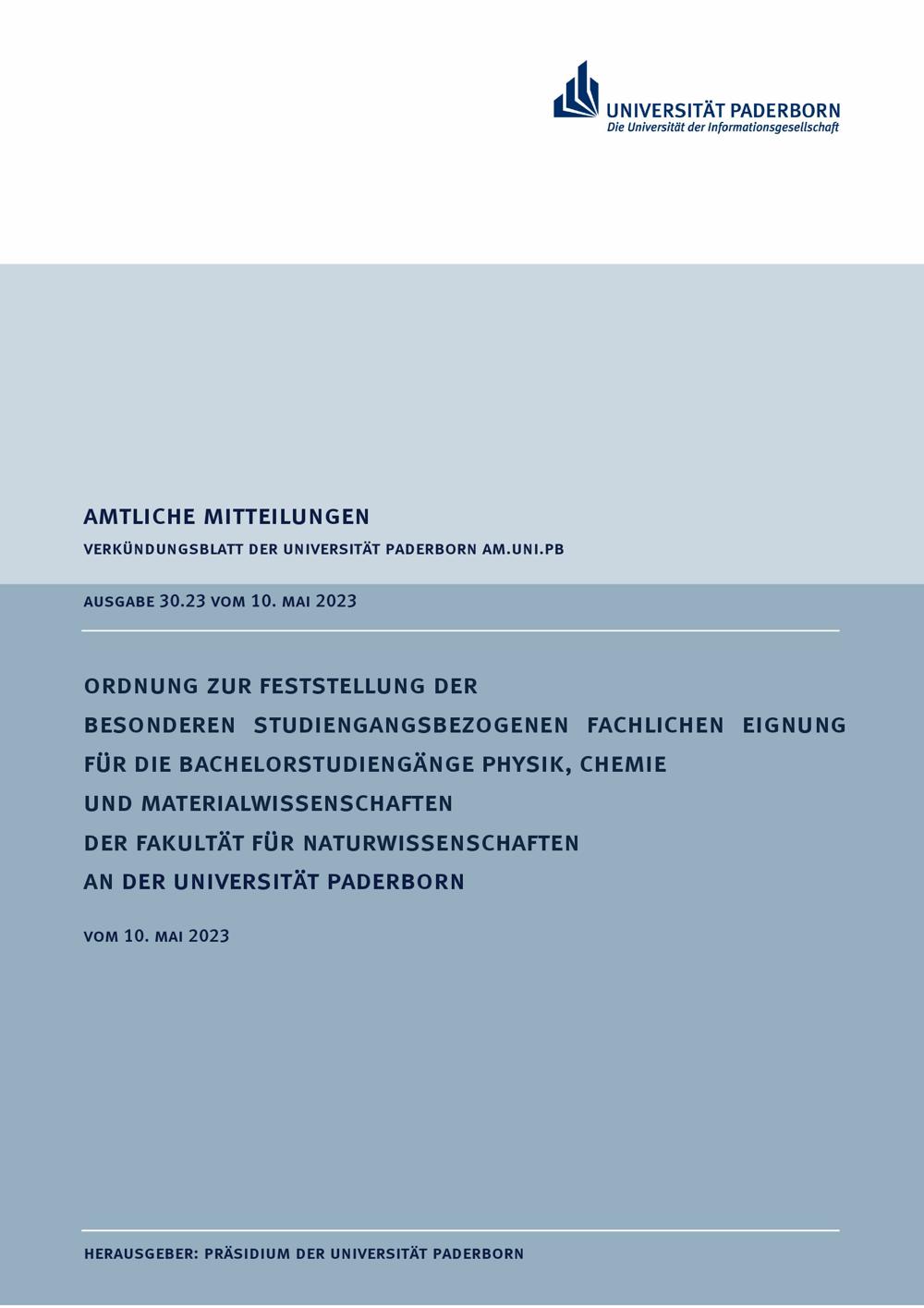 UNIVERSITÄT PADERBORN
Die Universität der Informationsgesellschaft

AMTLICHE MITTEILUNGEN

VERKÜNDUNGSBLATT DER UNIVERSITÄT PADERBORN AM.UNI.PB

AUSGABE 30.23 VOM 10. MAI 2023

ORDNUNG ZUR FESTSTELLUNG DER BESONDEREN STUDIENGANGSBEZOGENEN FACHLICHEN EIGNUNG FÜR DIE BACHELORSTUDIENGÄNGE PHYSIK, CHEMIE UND MATERIALWISSENSCHAFTEN DER FAKULTÄT FÜR NATURWISSENSCHAFTEN AN DER UNIVERSITÄT PADERBORN

VOM 10. MAI 2023

HERAUSGEBER: PRÄSIDIUM DER UNIVERSITÄT PADERBORN